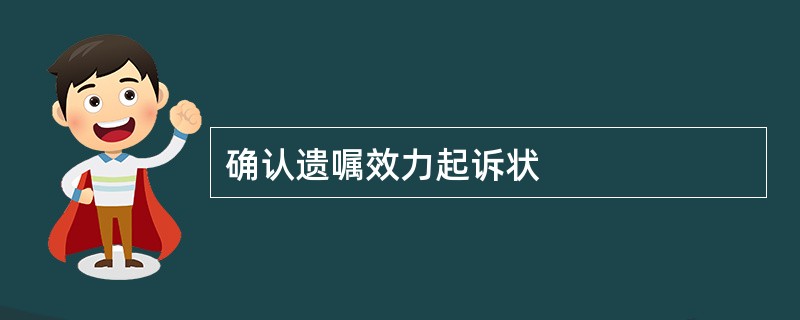 确认遗嘱效力起诉状